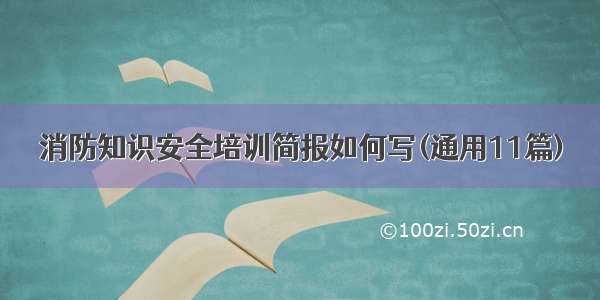 消防知识安全培训简报如何写(通用11篇)

©100zi.50zi.cn